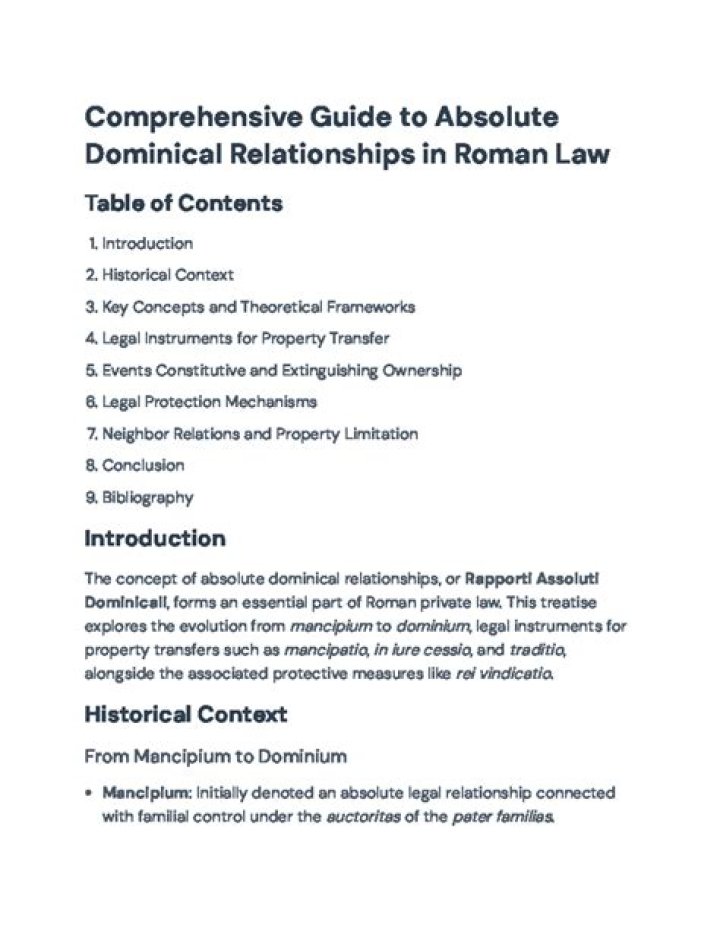 Comprehensive Guide to Absolute Dominical Relationships in Roman Law

Table of Contents

1. Introduction
2. Historical Context
3. Key Concepts and Theoretical Frameworks
4. Legal Instruments for Property Transfer
5. Events Constitutive and Extinguishing Ownership
6. Legal Protection Mechanisms
7. Neighbor Relations and Property Limitation
8. Conclusion
9. Bibliography

Introduction

The concept of absolute dominical relationships, or Rapporti Assoluti Dominicali, forms an essential part of Roman private law. This treatise explores the evolution from mancipium to dominium, legal instruments for property transfers such as mancipatio, in iure cessio, and traditio, alongside the associated protective measures like rei vindicatio.

Historical Context

From Mancipium to Dominium

• Mancipium: Initially denoted an absolute legal relationship connected with familial control under the auctoritas of the pater familias.